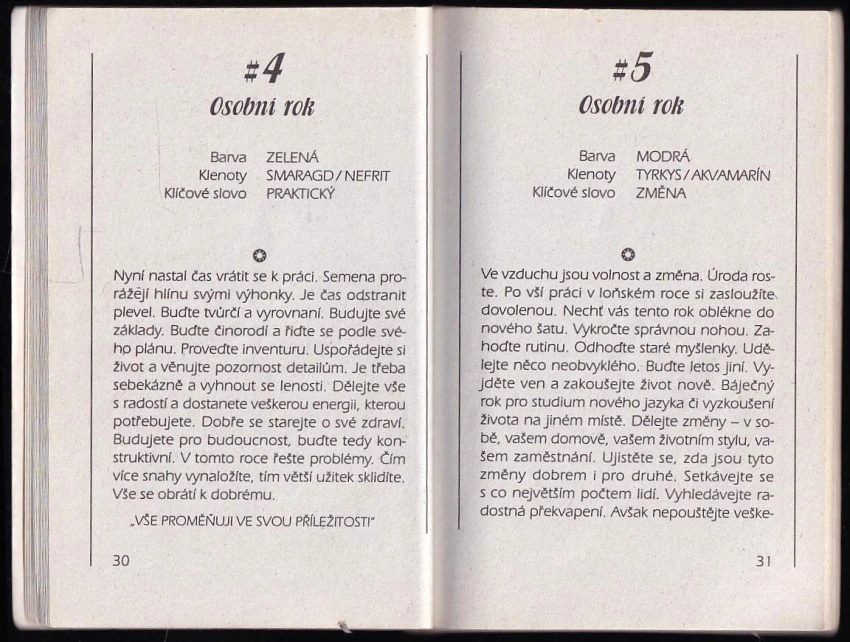 #4
Osobní rok

Barva ZELENÁ
Klenoty SMARAGD / NEFRIT
Klíčové slovo PRAKTICKÝ

Nyní nastal čas vrátit se k práci. Semena prorážejí hlínu svými výhonky. Je čas odstranit plevel. Buďte tvůrčí a vyrovnaní. Budujte své základy. Buďte činorodí a řiďte se podle svého plánu. Proveďte inventuru. Uspořádejte si život a věnujte pozornost detailům. Je třeba sebekázně a vyhnout se lenosti. Dělejte vše s radostí a dostanete veškerou energii, kterou potřebujete. Dobře se starejte o své zdraví. Budujete pro budoucnost, buďte tedy konstruktivní. V tomto roce řešte problémy. Čím více snahy vynaložíte, tím větší užitek sklidíte. Vše se obrátí k dobrému.

„VŠE PROMĚŇUJI VE SVOU PŘÍLEŽITOST!"

30

#5
Osobní rok

Barva MODRÁ
Klenoty TYRKYS / AKVAMARÍN
Klíčové slovo ZMĚNA

Ve vzduchu jsou volnost a změna. Úroda roste. Po vší práci v loňském roce si zasloužíte dovolenou. Nechť vás tento rok oblékne do nového šatu. Vykročte správnou nohou. Zahoďte rutinu. Odhoďte staré myšlenky. Udělejte něco neobvyklého. Buďte letos jiní. Vyjděte ven a zakoušejte život nově. Báječný rok pro studium nového jazyka či vyzkoušení života na jiném místě. Dělejte změny – v sobě, vašem domově, vašem životním stylu, vašem zaměstnání. Ujistěte se, zda jsou tyto změny dobrem i pro druhé. Setkávejte se s co největším počtem lidí. Vyhledávejte radostná překvapení. Avšak nepouštějte veške-

31